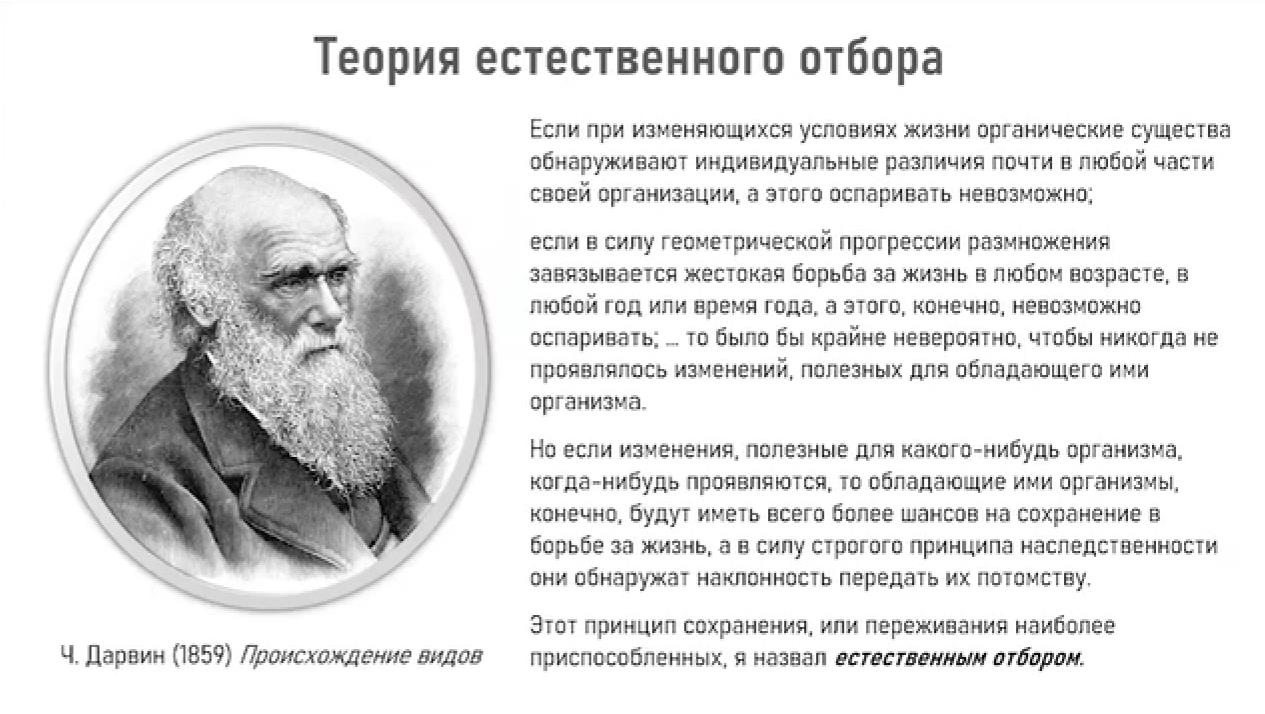 Теория естественного отбора

Ч. Дарвин (1859) Происхождение видов

Если при изменяющихся условиях жизни органические существа обнаруживают индивидуальные различия почти в любой части своей организации, а этого оспаривать невозможно;

если в силу геометрической прогрессии размножения завязывается жестокая борьба за жизнь в любом возрасте, в любой год или время года, а этого, конечно, невозможно оспаривать; ... то было бы крайне невероятно, чтобы никогда не проявлялось изменений, полезных для обладающего ими организма.

Но если изменения, полезные для какого-нибудь организма, когда-нибудь проявляются, то обладающие ими организмы, конечно, будут иметь всего более шансов на сохранение в борьбе за жизнь, а в силу строгого принципа наследственности они обнаружат наклонность передать их потомству.

Этот принцип сохранения, или переживания наиболее приспособленных, я назвал естественным отбором.